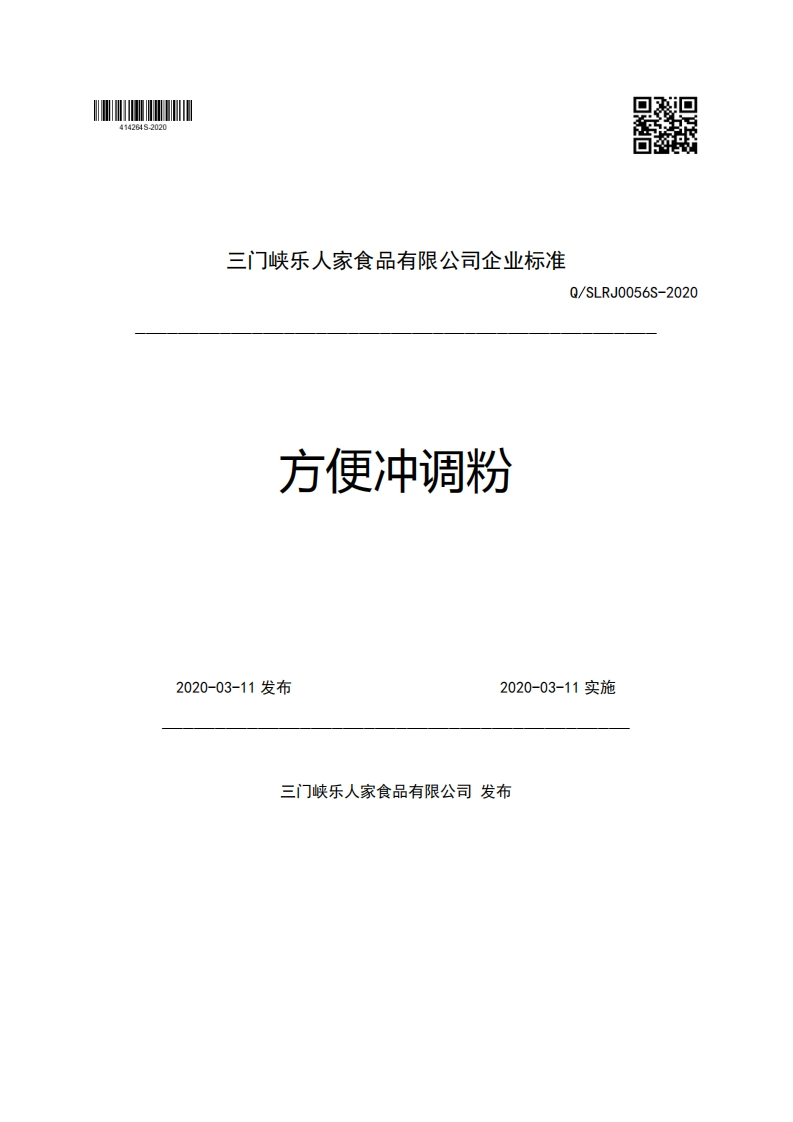 414264S-2020

三门峡乐人家食品有限公司企业标准

Q/SLRJ0056S-2020

方便冲调粉

2020-03-11 发布

2020-03-11 实施

三门峡乐人家食品有限公司 发布